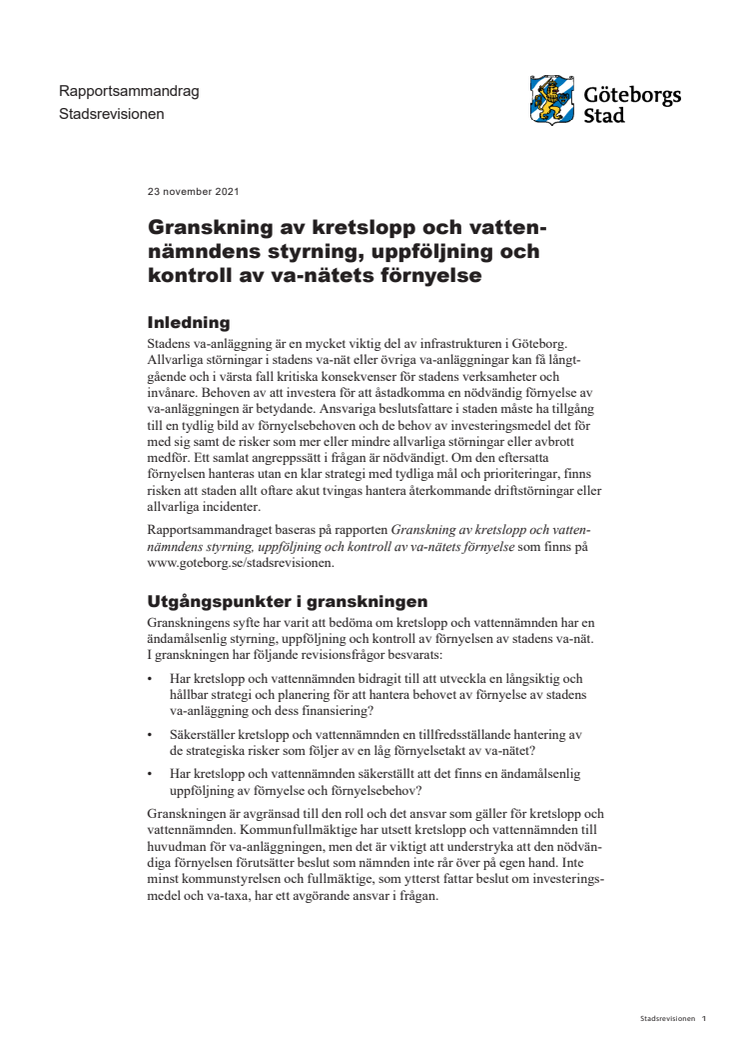 Rapportsammandrag
Stadsrevisionen

Göteborgs Stad

23 november 2021

Granskning av kretslopp och vattennämndens styrning, uppföljning och kontroll av va-nätets förnyelse

Inledning

Stadens va-anläggning är en mycket viktig del av infrastrukturen i Göteborg. Allvarliga störningar i stadens va-nät eller övriga va-anläggningar kan få långtgående och i värsta fall kritiska konsekvenser för stadens verksamheter och invånare. Behoven av att investera för att åstadkomma en nödvändig förnyelse av va-anläggningen är betydande. Ansvariga beslutsfattare i staden måste ha tillgång till en tydlig bild av förnyelsebehoven och de behov av investeringsmedel det för med sig samt de risker som mer eller mindre allvarliga störningar eller avbrott medför. Ett samlat angreppssätt i frågan är nödvändigt. Om den eftersatta förnyelsen hanteras utan en klar strategi med tydliga mål och prioriteringar, finns risken att staden allt oftare akut tvingas hantera återkommande driftstörningar eller allvarliga incidenter.

Rapportsammandraget baseras på rapporten Granskning av kretslopp och vattennämndens styrning, uppföljning och kontroll av va-nätets förnyelse som finns på www.goteborg.se/stadsrevisionen.

Utgångspunkter i granskningen

Granskningens syfte har varit att bedöma om kretslopp och vattennämnden har en ändamålsenlig styrning, uppföljning och kontroll av förnyelsen av stadens va-nät. I granskningen har följande revisionsfrågor besvarats:

• Har kretslopp och vattennämnden bidragit till att utveckla en långsiktig och hållbar strategi och planering för att hantera behovet av förnyelse av stadens va-anläggning och dess finansiering?

• Säkerställer kretslopp och vattennämnden en tillfredsställande hantering av de strategiska risker som följer av en låg förnyelsetakt av va-nätet?

• Har kretslopp och vattennämnden säkerställt att det finns en ändamålsenlig uppföljning av förnyelse och förnyelsebehov?

Granskningen är avgränsad till den roll och det ansvar som gäller för kretslopp och vattennämnden. Kommunfullmäktige har utsett kretslopp och vattennämnden till huvudman för va-anläggningen, men det är viktigt att understryka att den nödvändiga förnyelsen förutsätter beslut som nämnden inte rår över på egen hand. Inte minst kommunstyrelsen och fullmäktige, som ytterst fattar beslut om investeringsmedel och va-taxa, har ett avgörande ansvar i frågan.

Stadsrevisionen 1